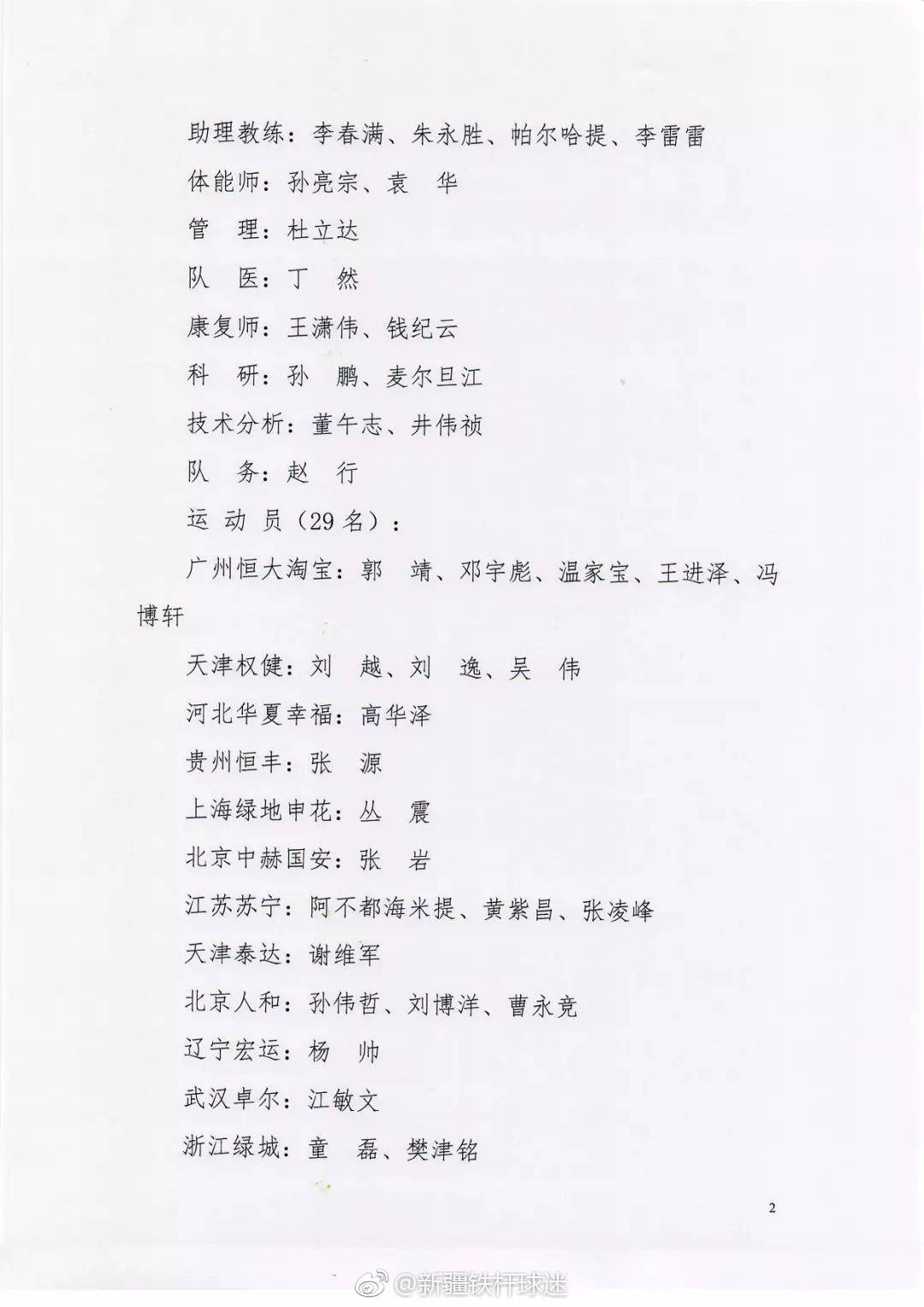 助理教练：李春满、朱永胜、帕尔哈提、李雷雷

体能师：孙亮宗、袁　华

管　理：杜立达

队　医：丁　然

康复师：王潇伟、钱纪云

科　研：孙　鹏、麦尔旦江

技术分析：董午志、井伟祯

队　务：赵　行

运 动 员（29 名）：

广州恒大淘宝：郭　靖、邓宇彪、温家宝、王进泽、冯博轩

天津权健：刘　越、刘　逸、吴　伟

河北华夏幸福：高华泽

贵州恒丰：张　源

上海绿地申花：丛　震

北京中赫国安：张　岩

江苏苏宁：阿不都海米提、黄紫昌、张凌峰

天津泰达：谢维军

北京人和：孙伟哲、刘博洋、曹永竞

辽宁宏运：杨　帅

武汉卓尔：江敏文

浙江绿城：童　磊、樊津铭

2

@新疆铁杆球迷